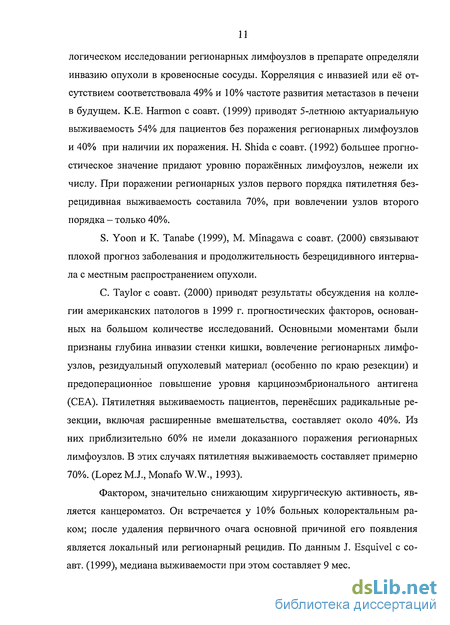 11

логическом исследовании регионарных лимфоузлов в препарате определяли инвазию опухоли в кровеносные сосуды. Корреляция с инвазией или её отсутствием соответствовала 49% и 10% частоте развития метастазов в печени в будущем. K.E. Harmon с соавт. (1999) приводят 5-летнюю актуариальную выживаемость 54% для пациентов без поражения регионарных лимфоузлов и 40% при наличии их поражения. H. Shida с соавт. (1992) большее прогностическое значение придают уровню поражённых лимфоузлов, нежели их числу. При поражении регионарных узлов первого порядка пятилетняя безрецидивная выживаемость составила 70%, при вовлечении узлов второго порядка – только 40%.

S. Yoon и K. Tanabe (1999), M. Minagawa с соавт. (2000) связывают плохой прогноз заболевания и продолжительность безрецидивного интервала с местным распространением опухоли.

C. Taylor с соавт. (2000) приводят результаты обсуждения на коллегии американских патологов в 1999 г. прогностических факторов, основанных на большом количестве исследований. Основными моментами были признаны глубина инвазии стенки кишки, вовлечение регионарных лимфоузлов, резидуальный опухолевый материал (особенно по краю резекции) и предоперационное повышение уровня карциноэмбрионального антигена (CEA). Пятилетняя выживаемость пациентов, перенёсших радикальные резекции, включая расширенные вмешательства, составляет около 40%. Из них приблизительно 60% не имели доказанного поражения регионарных лимфоузлов. В этих случаях пятилетняя выживаемость составляет примерно 70%. (Lopez M.J., Monafo W.W., 1993).

Фактором, значительно снижающим хирургическую активность, является канцероматоз. Он встречается у 10% больных колоректальным раком; после удаления первичного очага основной причиной его появления является локальный или регионарный рецидив. По данным J. Esquivel с соавт. (1999), медиана выживаемости при этом составляет 9 мес.

dsLib.net
библиотека диссертаций